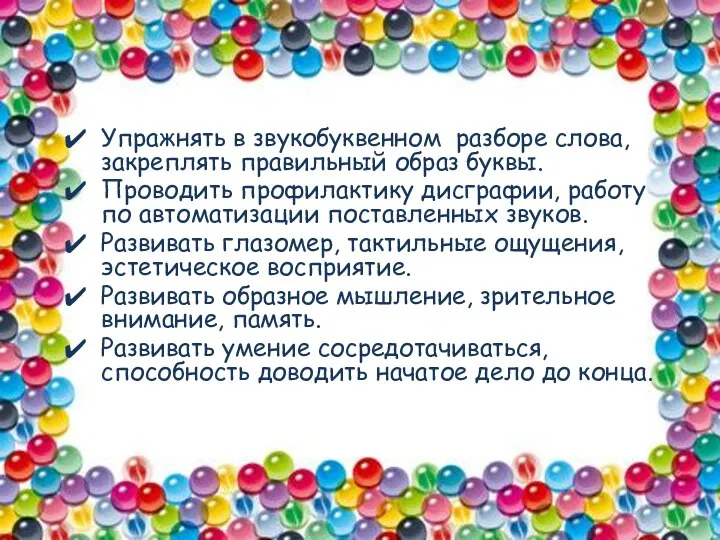 ✔ Упражнять в звукобуквенном разборе слова, закреплять правильный образ буквы.
✔ Проводить профилактику дисграфии, работу по автоматизации поставленных звуков.
✔ Развивать глазомер, тактильные ощущения, эстетическое восприятие.
✔ Развивать образное мышление, зрительное внимание, память.
✔ Развивать умение сосредотачиваться, способность доводить начатое дело до конца.